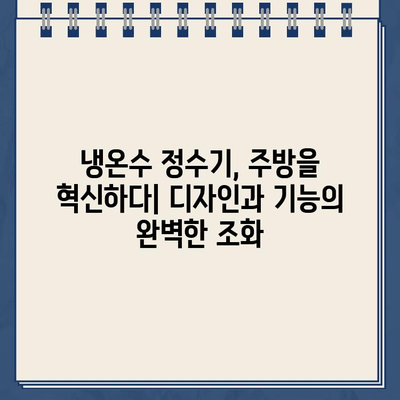 냉온수 정수기, 주방을 혁신하다| 디자인과 기능의 완벽한 조화